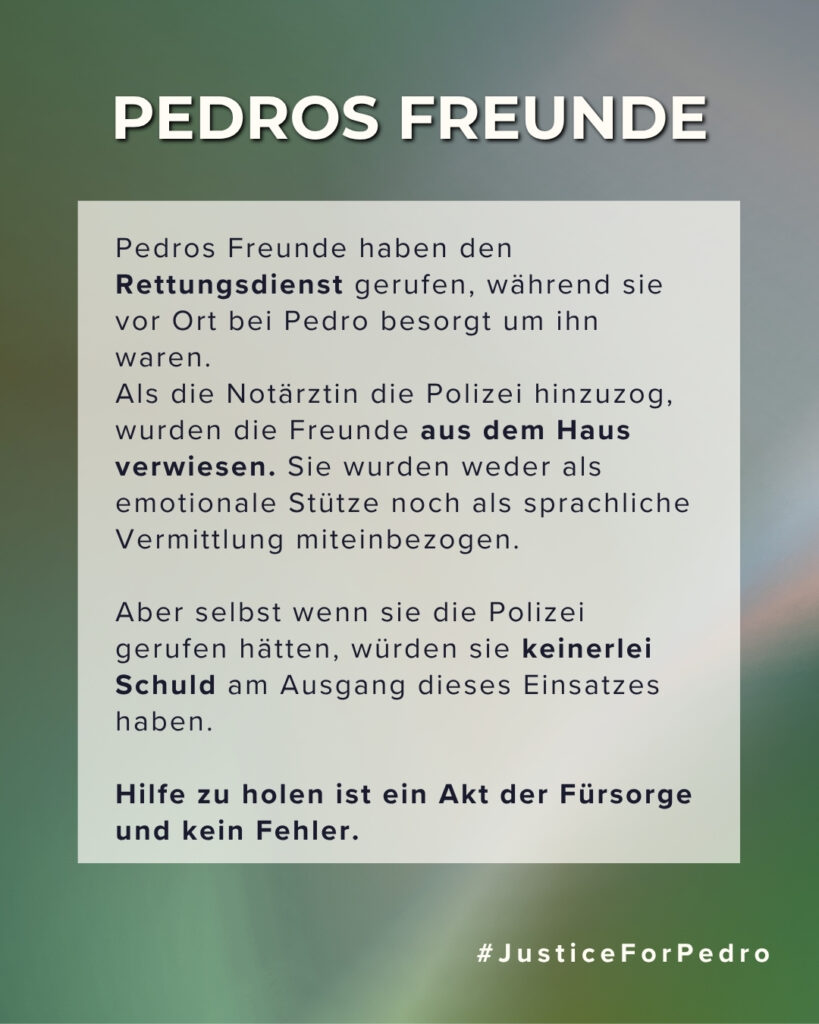 PEDROS FREUNDE

Pedros Freunde haben den Rettungsdienst gerufen, während sie vor Ort bei Pedro besorgt um ihn waren.
Als die Notärztin die Polizei hinzuzog, wurden die Freunde aus dem Haus verwiesen. Sie wurden weder als emotionale Stütze noch als sprachliche Vermittlung miteinbezogen.

Aber selbst wenn sie die Polizei gerufen hätten, würden sie keinerlei Schuld am Ausgang dieses Einsatzes haben.

Hilfe zu holen ist ein Akt der Fürsorge und kein Fehler.

#JusticeForPedro